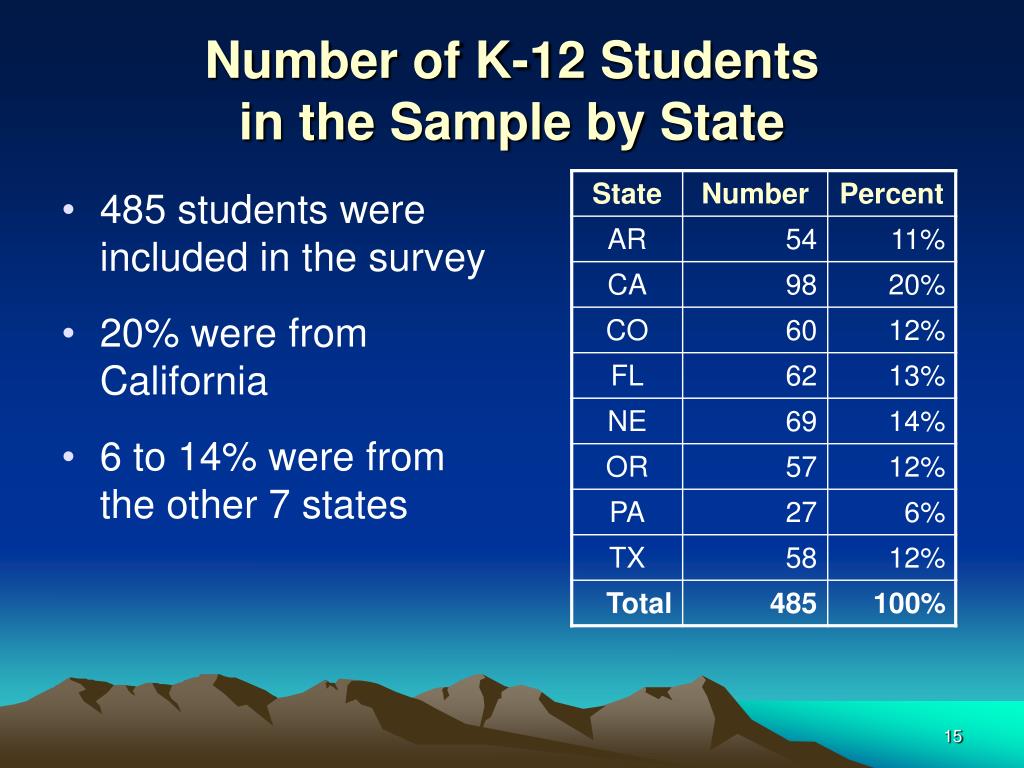 Number of K-12 Students in the Sample by State

• 485 students were included in the survey

• 20% were from California

• 6 to 14% were from the other 7 states

| State | Number | Percent |
|---|---|---|
| AR | 54 | 11% |
| CA | 98 | 20% |
| CO | 60 | 12% |
| FL | 62 | 13% |
| NE | 69 | 14% |
| OR | 57 | 12% |
| PA | 27 | 6% |
| TX | 58 | 12% |
| Total | 485 | 100% |

15